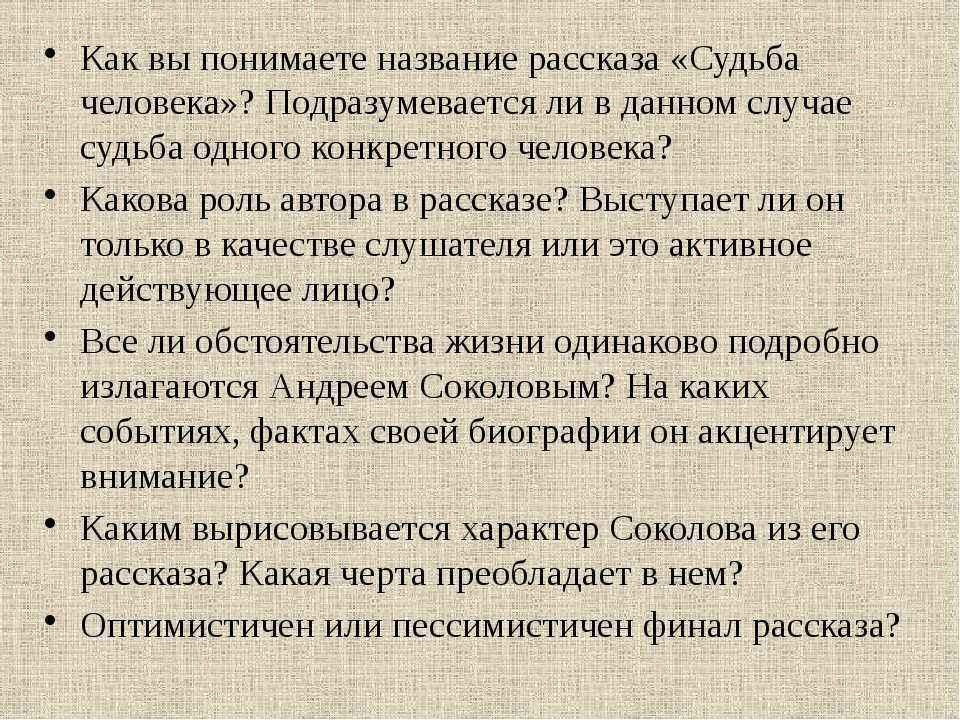 • Как вы понимаете название рассказа «Судьба человека»? Подразумевается ли в данном случае судьба одного конкретного человека?
• Какова роль автора в рассказе? Выступает ли он только в качестве слушателя или это активное действующее лицо?
• Все ли обстоятельства жизни одинаково подробно излагаются Андреем Соколовым? На каких событиях, фактах своей биографии он акцентирует внимание?
• Каким вырисовывается характер Соколова из его рассказа? Какая черта преобладает в нем?
• Оптимистичен или пессимистичен финал рассказа?